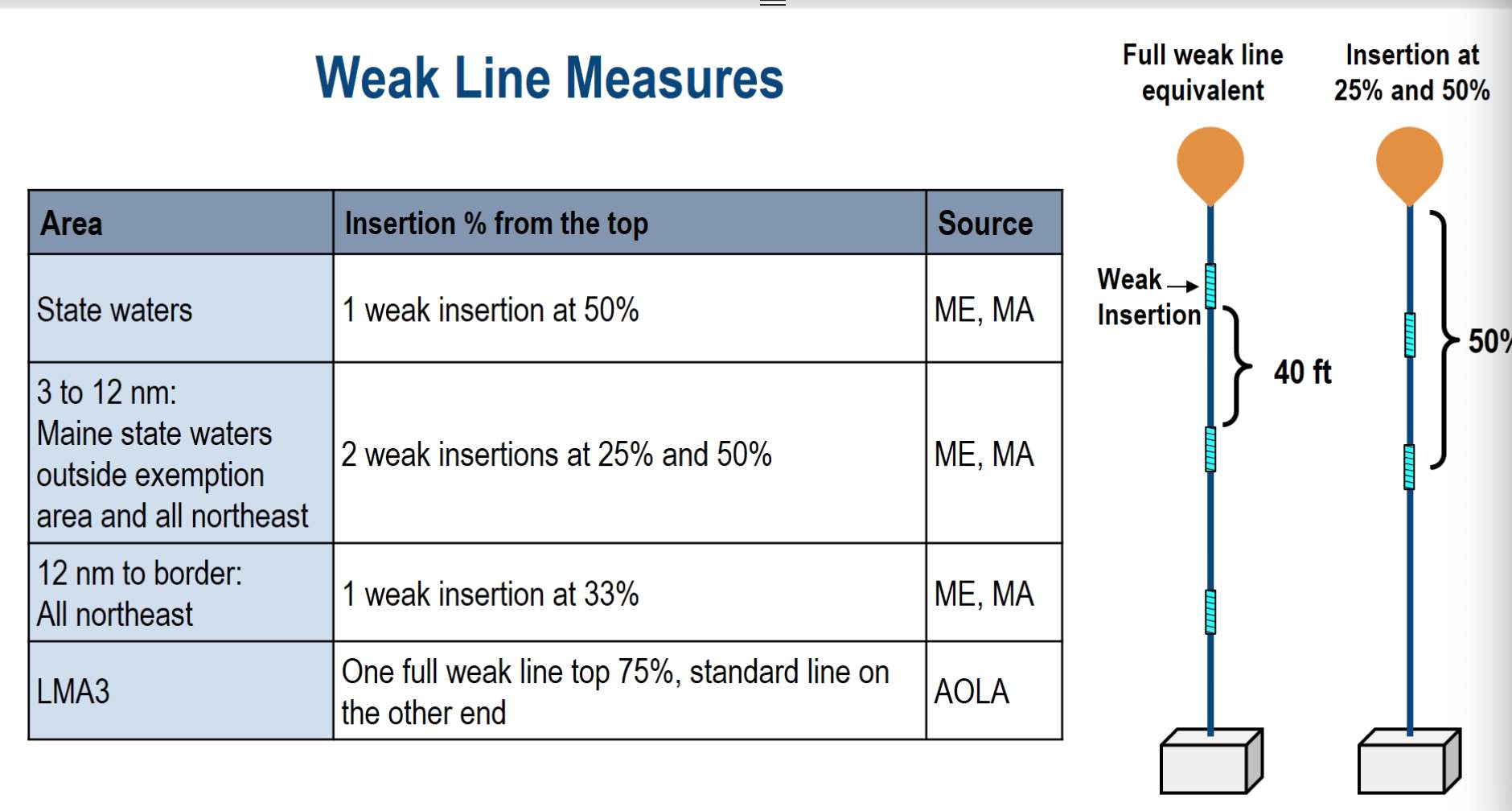 Weak Line Measures

| Area | Insertion % from the top | Source |
|---|---|---|
| State waters | 1 weak insertion at 50% | ME, MA |
| 3 to 12 nm: Maine state waters outside exemption area and all northeast | 2 weak insertions at 25% and 50% | ME, MA |
| 12 nm to border: All northeast | 1 weak insertion at 33% | ME, MA |
| LMA3 | One full weak line top 75%, standard line on the other end | AOLA |

Full weak line equivalent

Insertion at 25% and 50%

Weak Insertion

40 ft

50%